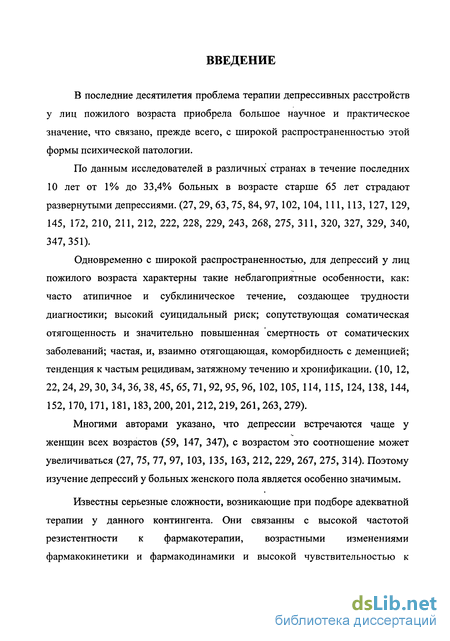 ВВЕДЕНИЕ

В последние десятилетия проблема терапии депрессивных расстройств у лиц пожилого возраста приобрела большое научное и практическое значение, что связано, прежде всего, с широкой распространенностью этой формы психической патологии.

По данным исследователей в различных странах в течение последних 10 лет от 1% до 33,4% больных в возрасте старше 65 лет страдают развернутыми депрессиями. (27, 29, 63, 75, 84, 97, 102, 104, 111, 113, 127, 129, 145, 172, 210, 211, 212, 222, 228, 229, 243, 268, 275, 311, 320, 327, 329, 340, 347, 351).

Одновременно с широкой распространенностью, для депрессий у лиц пожилого возраста характерны такие неблагоприятные особенности, как: часто атипичное и субклиническое течение, создающее трудности диагностики; высокий суицидальный риск; сопутствующая соматическая отягощенность и значительно повышенная смертность от соматических заболеваний; частая, и, взаимно отягощающая, коморбидность с деменцией; тенденция к частым рецидивам, затяжному течению и хронификации. (10, 12, 22, 24, 29, 30, 34, 36, 38, 45, 65, 71, 92, 95, 96, 102, 105, 114, 115, 124, 138, 144, 152, 170, 171, 181, 183, 200, 201, 212, 219, 261, 263, 279).

Многими авторами указано, что депрессии встречаются чаще у женщин всех возрастов (59, 147, 347), с возрастом это соотношение может увеличиваться (27, 75, 77, 97, 103, 135, 163, 212, 229, 267, 275, 314). Поэтому изучение депрессий у больных женского пола является особенно значимым.

Известны серьезные сложности, возникающие при подборе адекватной терапии у данного контингента. Они связанны с высокой частотой резистентности к фармакотерапии, возрастными изменениями фармакокинетики и фармакодинамики и высокой чувствительностью к

dsLib.net
библиотека диссертаций